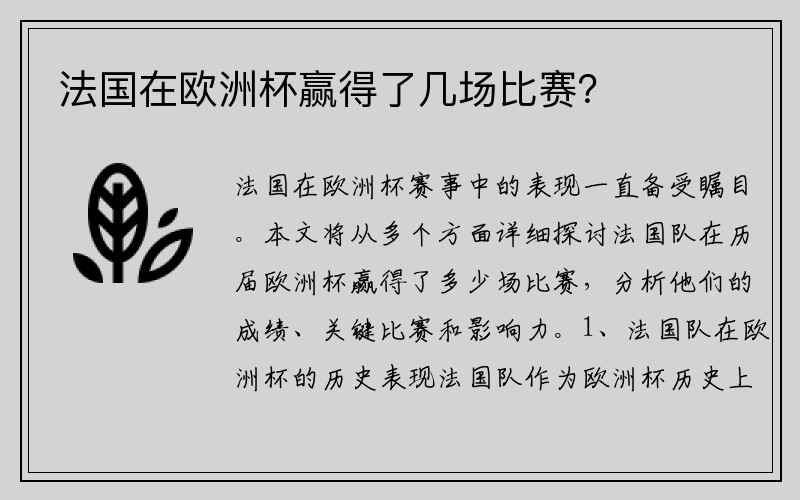 法国在欧洲杯赢得了几场比赛?

法国在欧洲杯赛事中的表现一直备受瞩目。本文将从多个方面详细探讨法国队在历届欧洲杯赢得了多少场比赛，分析他们的成绩、关键比赛和影响力。1、法国队在欧洲杯的历史表现法国队作为欧洲杯历史上